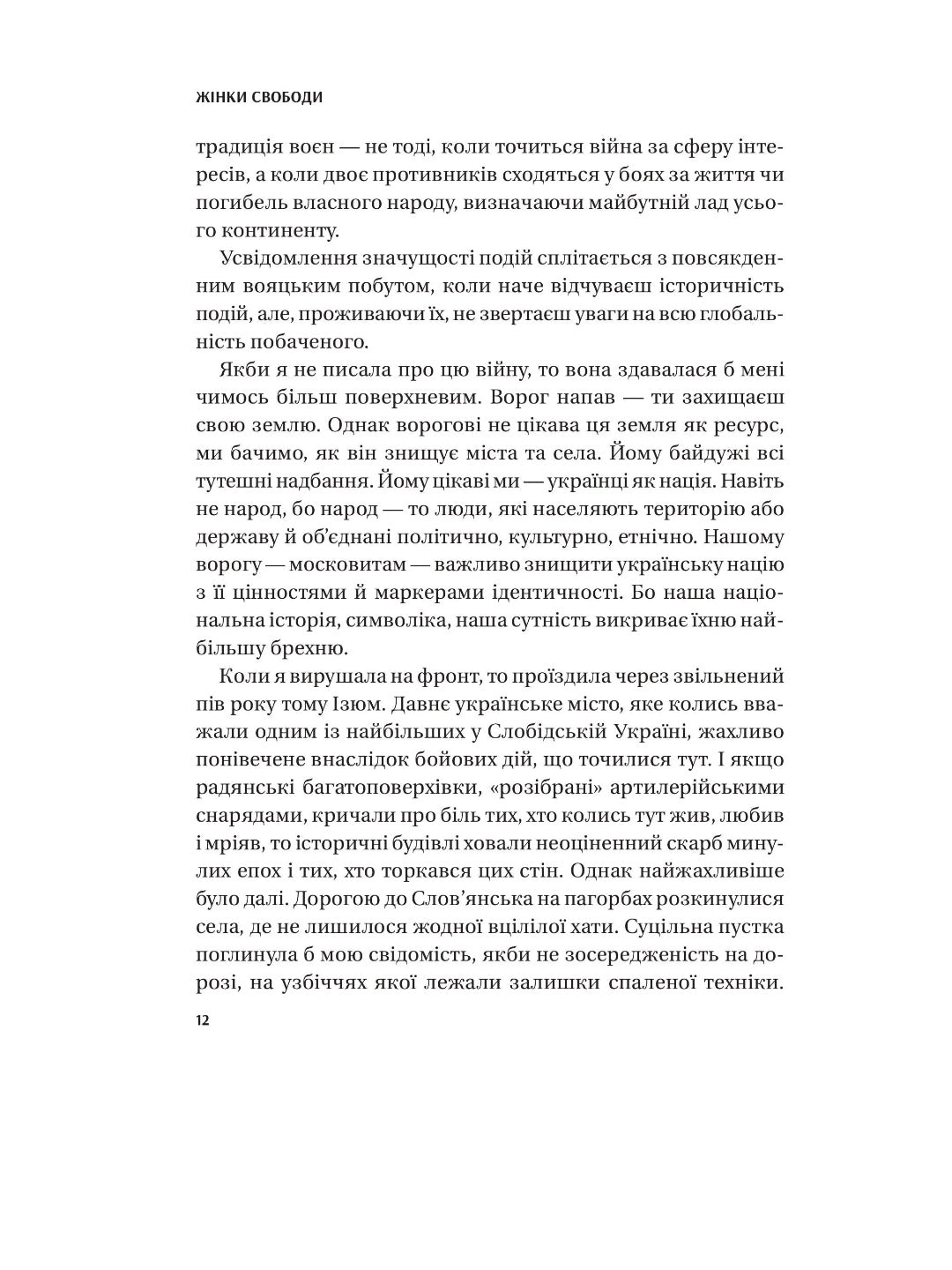 ЖІНКИ СВОБОДИ

традиція воєн — не тоді, коли точиться війна за сферу інтересів, а коли двоє противників сходяться у боях за життя чи погибель власного народу, визначаючи майбутній лад усього континенту.

Усвідомлення значущості подій сплітається з повсякденним вояцьким побутом, коли наче відчуваєш історичність подій, але, проживаючи їх, не звертаєш уваги на всю глобальність побаченого.

Якби я не писала про цю війну, то вона здавалася б мені чимось більш поверхневим. Ворог напав — ти захищаєш свою землю. Однак ворогові не цікава ця земля як ресурс, ми бачимо, як він знищує міста та села. Йому байдужі всі тутешні надбання. Йому цікаві ми — українці як нація. Навіть не народ, бо народ — то люди, які населяють територію або державу й об'єднані політично, культурно, етнічно. Нашому ворогу — московитам — важливо знищити українську націю з її цінностями й маркерами ідентичності. Бо наша національна історія, символіка, наша сутність викриває їхню найбільшу брехню.

Коли я вирушала на фронт, то проїздила через звільнений пів року тому Ізюм. Давнє українське місто, яке колись вважали одним із найбільших у Слобідській Україні, жахливо понівечене внаслідок бойових дій, що точилися тут. І якщо радянські багатоповерхівки, «розібрані» артилерійськими снарядами, кричали про біль тих, хто колись тут жив, любив і мріяв, то історичні будівлі ховали неоціненний скарб минулих епох і тих, хто торкався цих стін. Однак найжахливіше було далі. Дорогою до Слов'янська на пагорбах розкинулися села, де не лишилося жодної вцілілої хати. Суцільна пустка поглинула б мою свідомість, якби не зосередженість на дорозі, на узбіччях якої лежали залишки спаленої техніки.

12